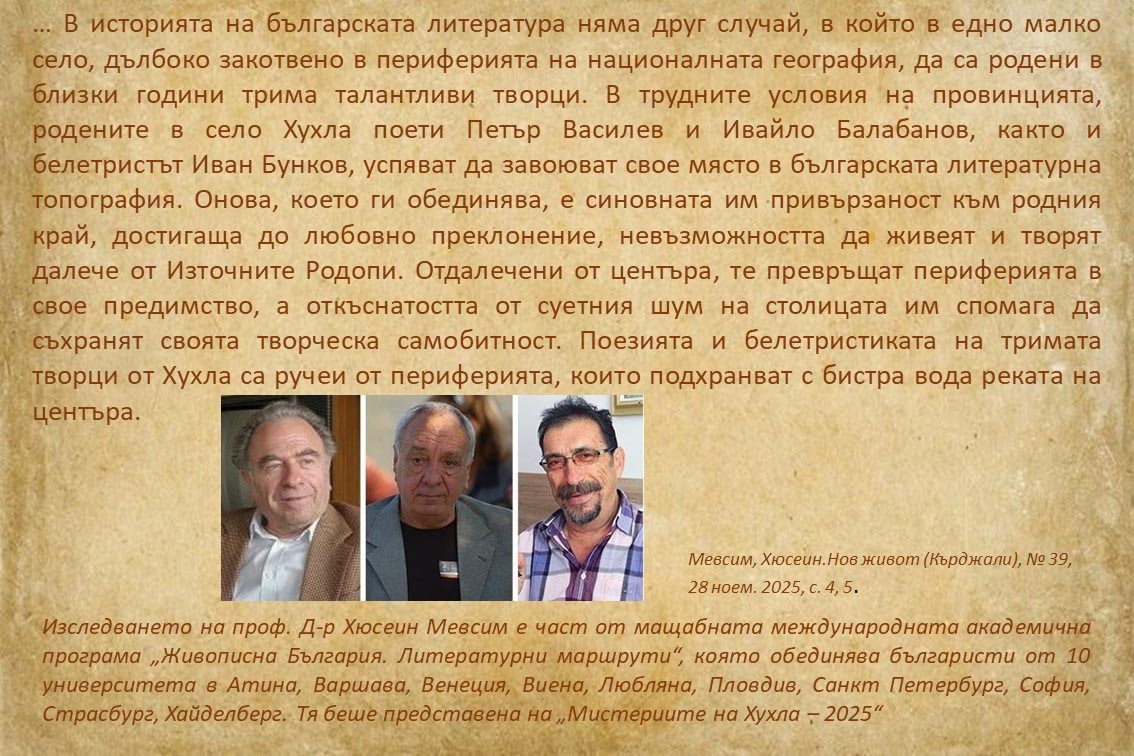 … В историята на българската литература няма друг случай, в който в едно малко село, дълбоко закотвено в периферията на националната география, да са родени в близки години трима талантливи творци. В трудните условия на провинцията, родените в село Хухла поети Петър Василев и Ивайло Балабанов, както и белетристът Иван Бунков, успяват да завоюват свое място в българската литературна топография. Онова, което ги обединява, е синовната им привързаност към родния край, достигаща до любовно преклонение, невъзможността да живеят и творят далече от Източните Родопи. Отдалечени от центъра, те превръщат периферията в свое предимство, а откъснатостта от суетния шум на столицата им спомага да съхранят своята творческа самобитност. Поезията и белетристиката на тримата творци от Хухла са ручеи от периферията, които подхранват с бистра вода реката на центъра.

Мевсим, Хюсеин.Нов живот (Кърджали), № 39, 28 ноем. 2025, с. 4, 5.

Изследването на проф. Д-р Хюсеин Мевсим е част от мащабната международната академична програма „Живописна България. Литературни маршрути“, която обединява българисти от 10 университета в Атина, Варшава, Венеция, Виена, Любляна, Пловдив, Санкт Петербург, София, Страсбург, Хайделберг. Тя беше представена на „Мистериите на Хухла – 2025“